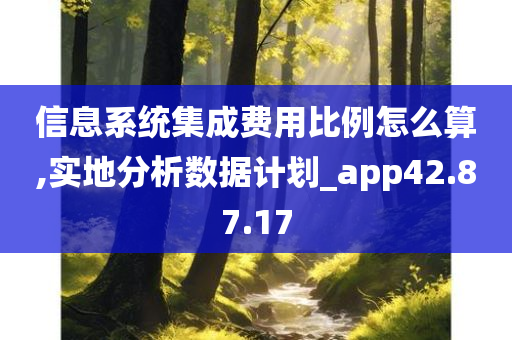 信息系统集成费用比例怎么算,实地分析数据计划_app42.87.17